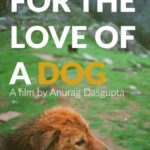 FOR THE LOVE OF A DOG

A film by Anurag Dasgupta